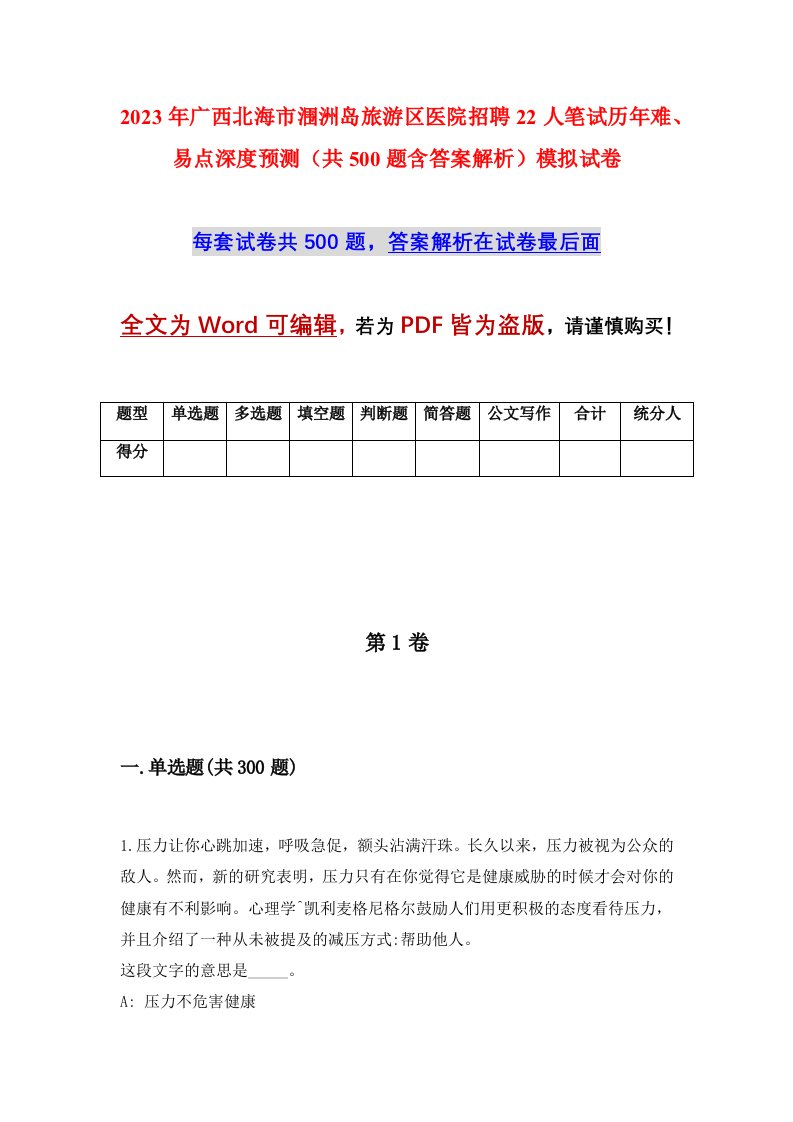 2023年广西北海市涠洲岛旅游区医院招聘22人笔试历年难、易点深度预测（共500题含答案解析）模拟试卷

每套试卷共500题，答案解析在试卷最后面

全文为Word可编辑，若为PDF皆为盗版，请谨慎购买！

| 题型 | 单选题 | 多选题 | 填空题 | 判断题 | 简答题 | 公文写作 | 合计 | 统分人 |
|---|---|---|---|---|---|---|---|---|
| 得分 | | | | | | | | |

第1卷

一.单选题(共300题)

1.压力让你心跳加速，呼吸急促，额头沾满汗珠。长久以来，压力被视为公众的敌人。然而，新的研究表明，压力只有在你觉得它是健康威胁的时候才会对你的健康有不利影响。心理学ˆ凯利麦格尼格尔鼓励人们用更积极的态度看待压力，并且介绍了一种从未被提及的减压方式:帮助他人。
这段文字的意思是_____。
A: 压力不危害健康